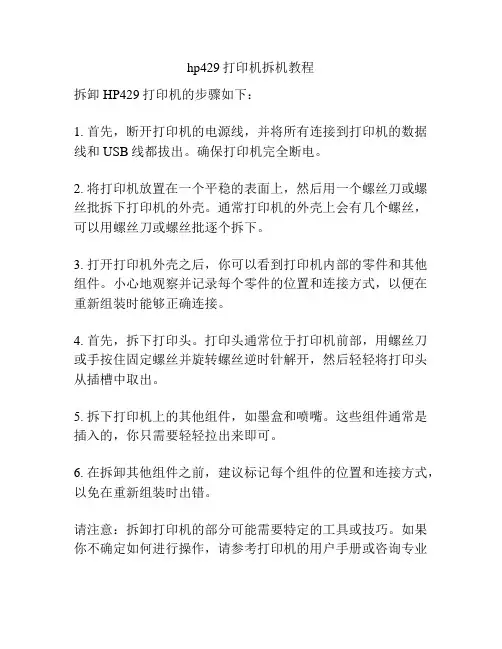 hp429 打印机拆机教程

拆卸 HP429 打印机的步骤如下：

1. 首先，断开打印机的电源线，并将所有连接到打印机的数据线和 USB 线都拔出。确保打印机完全断电。

2. 将打印机放置在一个平稳的表面上，然后用一个螺丝刀或螺丝批拆下打印机的外壳。通常打印机的外壳上会有几个螺丝，可以用螺丝刀或螺丝批逐个拆下。

3. 打开打印机外壳之后，你可以看到打印机内部的零件和其他组件。小心地观察并记录每个零件的位置和连接方式，以便在重新组装时能够正确连接。

4. 首先，拆下打印头。打印头通常位于打印机前部，用螺丝刀或手按住固定螺丝并旋转螺丝逆时针解开，然后轻轻将打印头从插槽中取出。

5. 拆下打印机上的其他组件，如墨盒和喷嘴。这些组件通常是插入的，你只需要轻轻拉出来即可。

6. 在拆卸其他组件之前，建议标记每个组件的位置和连接方式，以免在重新组装时出错。

请注意：拆卸打印机的部分可能需要特定的工具或技巧。如果你不确定如何进行操作，请参考打印机的用户手册或咨询专业